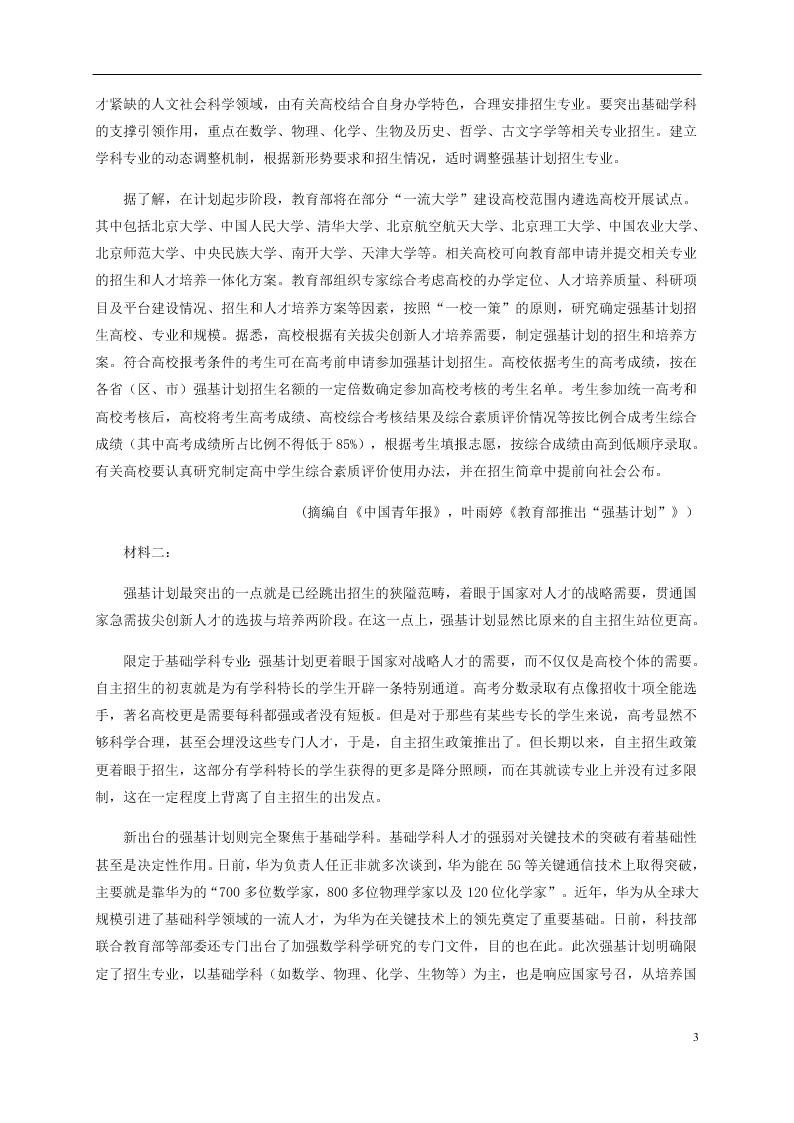 才紧缺的人文社会科学领域，由有关高校结合自身办学特色，合理安排招生专业。要突出基础学科的支撑引领作用，重点在数学、物理、化学、生物及历史、哲学、古文字学等相关专业招生。建立学科专业的动态调整机制，根据新形势要求和招生情况，适时调整强基计划招生专业。

据了解，在计划起步阶段，教育部将在部分“一流大学”建设高校范围内遴选高校开展试点。其中包括北京大学、中国人民大学、清华大学、北京航空航天大学、北京理工大学、中国农业大学、北京师范大学、中央民族大学、南开大学、天津大学等。相关高校可向教育部申请并提交相关专业的招生和人才培养一体化方案。教育部组织专家综合考虑高校的办学定位、人才培养质量、科研项目及平台建设情况、招生和人才培养方案等因素，按照“一校一策”的原则，研究确定强基计划招生高校、专业和规模。据悉，高校根据有关拔尖创新人才培养需要，制定强基计划的招生和培养方案。符合高校报考条件的考生可在高考前申请参加强基计划招生。高校依据考生的高考成绩，按在各省（区、市）强基计划招生名额的一定倍数确定参加高校考核的考生名单。考生参加统一高考和高校考核后，高校将考生高考成绩、高校综合考核结果及综合素质评价情况等按比例合成考生综合成绩（其中高考成绩所占比例不得低于85%），根据考生填报志愿，按综合成绩由高到低顺序录取。有关高校要认真研究制定高中学生综合素质评价使用办法，并在招生简章中提前向社会公布。

（摘编自《中国青年报》，叶雨婷《教育部推出“强基计划”》）

材料二：

强基计划最突出的一点就是已经跳出招生的狭隘范畴，着眼于国家对人才的战略需要，贯通国家急需拔尖创新人才的选拔与培养两阶段。在这一点上，强基计划显然比原来的自主招生站位更高。

限定于基础学科专业：强基计划更着眼于国家对战略人才的需要，而不仅仅是高校个体的需要。自主招生的初衷就是为有学科特长的学生开辟一条特别通道。高考分数录取有点像招收十项全能选手，著名高校更是需要每科都强或者没有短板。但是对于那些有某些专长的学生来说，高考显然不够科学合理，甚至会埋没这些专门人才，于是，自主招生政策推出了。但长期以来，自主招生政策更着眼于招生，这部分有学科特长的学生获得的更多是降分照顾，而在其就读专业上并没有过多限制，这在一定程度上背离了自主招生的出发点。

新出台的强基计划则完全聚焦于基础学科。基础学科人才的强弱对关键技术的突破有着基础性甚至是决定性作用。日前，华为负责人任正非就多次谈到，华为能在5G等关键通信技术上取得突破，主要就是靠华为的“700多位数学家，800多位物理学家以及120位化学家”。近年，华为从全球大规模引进了基础科学领域的一流人才，为华为在关键技术上的领先奠定了重要基础。日前，科技部联合教育部等部委还专门出台了加强数学科学研究的专门文件，目的也在此。此次强基计划明确限定了招生专业，以基础学科（如数学、物理、化学、生物等）为主，也是响应国家号召，从培养国

3